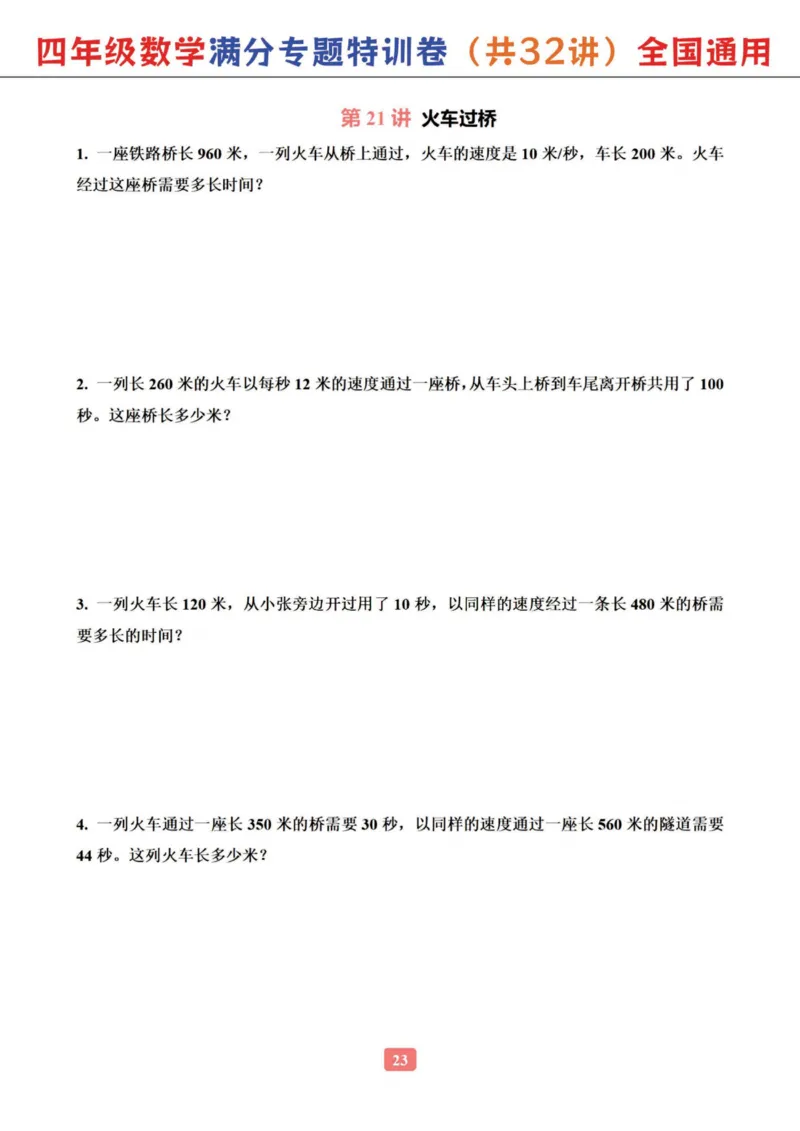 四年级数学满分专题特训卷（共32讲）全国通用

第 21 讲 火车过桥

1. 一座铁路桥长 960 米，一列火车从桥上通过，火车的速度是 10 米/秒，车长 200 米。火车经过这座桥需要多长时间？

2. 一列长 260 米的火车以每秒 12 米的速度通过一座桥，从车头上桥到车尾离开桥共用了 100 秒。这座桥长多少米？

3. 一列火车长 120 米，从小张旁边开过用了 10 秒，以同样的速度经过一条长 480 米的桥需要多长的时间？

4. 一列火车通过一座长 350 米的桥需要 30 秒，以同样的速度通过一座长 560 米的隧道需要 44 秒。这列火车长多少米？

23